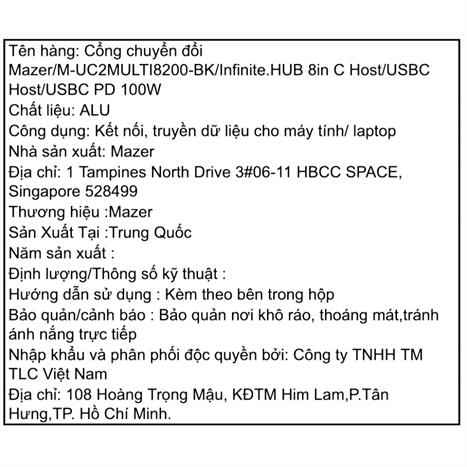 Tên hàng: Cổng chuyển đổi Mazer/M-UC2MULTI8200-BK/Infinite.HUB 8in C Host/USBC Host/USBC PD 100W
Chất liệu: ALU
Công dụng: Kết nối, truyền dữ liệu cho máy tính/ laptop
Nhà sản xuất: Mazer
Địa chỉ: 1 Tampines North Drive 3#06-11 HBCC SPACE, Singapore 528499
Thương hiệu :Mazer
Sản Xuất Tại :Trung Quốc
Năm sản xuất :
Định lượng/Thông số kỹ thuật :
Hướng dẫn sử dụng : Kèm theo bên trong hộp
Bảo quản/cảnh báo : Bảo quản nơi khô ráo, thoáng mát,tránh ánh nắng trực tiếp
Nhập khẩu và phân phối độc quyền bởi: Công ty TNHH TM TLC Việt Nam
Địa chỉ: 108 Hoàng Trọng Mậu, KĐTM Him Lam,P.Tân Hưng,TP. Hồ Chí Minh.